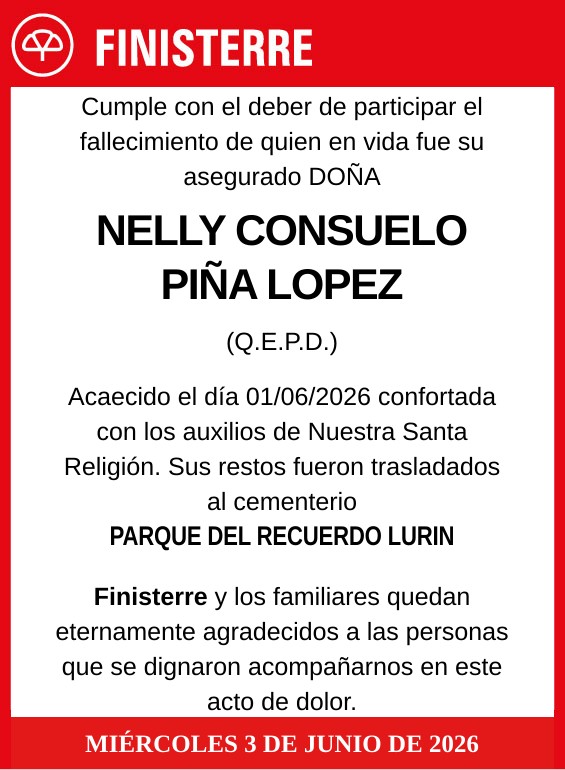 FINISTERRE

Cumple con el deber de participar el fallecimiento de quien en vida fue su asegurado DOÑA

NELLY CONSUELO PIÑA LOPEZ

(Q.E.P.D.)

Acaecido el día 01/06/2026 confortada con los auxilios de Nuestra Santa Religión. Sus restos fueron trasladados al cementerio
PARQUE DEL RECUERDO LURIN

Finisterre y los familiares quedan eternamente agradecidos a las personas que se dignaron acompañarnos en este acto de dolor.

MIÉRCOLES 3 DE JUNIO DE 2026